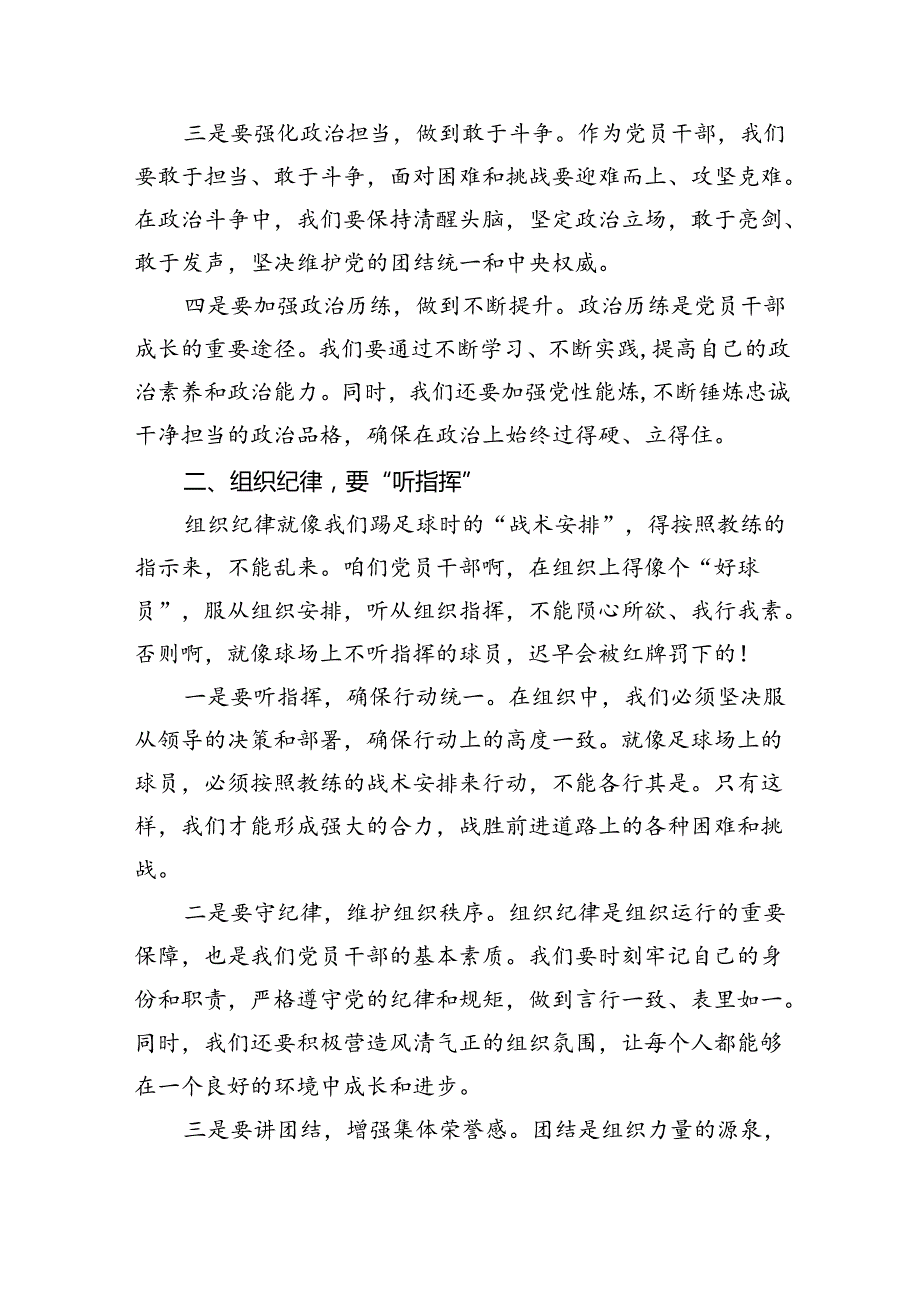 三是要强化政治担当，做到敢于斗争。作为党员干部，我们要敢于担当、敢于斗争，面对困难和挑战要迎难而上、攻坚克难。在政治斗争中，我们要保持清醒头脑，坚定政治立场，敢于亮剑、敢于发声，坚决维护党的团结统一和中央权威。

四是要加强政治历练，做到不断提升。政治历练是党员干部成长的重要途径。我们要通过不断学习、不断实践，提高自己的政治素养和政治能力。同时，我们还要加强党性能炼，不断锤炼忠诚干净担当的政治品格，确保在政治上始终过得硬、立得住。

二、组织纪律，要“听指挥”

组织纪律就像我们踢足球时的“战术安排”，得按照教练的指示来，不能乱来。咱们党员干部啊，在组织上得像个“好球员”，服从组织安排，听从组织指挥，不能陨心所欲、我行我素。否则啊，就像球场上不听指挥的球员，迟早会被红牌罚下的！

一是要听指挥，确保行动统一。在组织中，我们必须坚决服从领导的决策和部署，确保行动上的高度一致。就像足球场上的球员，必须按照教练的战术安排来行动，不能各行其是。只有这样，我们才能形成强大的合力，战胜前进道路上的各种困难和挑战。

二是要守纪律，维护组织秩序。组织纪律是组织运行的重要保障，也是我们党员干部的基本素质。我们要时刻牢记自己的身份和职责，严格遵守党的纪律和规矩，做到言行一致、表里如一。同时，我们还要积极营造风清气正的组织氛围，让每个人都能够在一个良好的环境中成长和进步。

三是要讲团结，增强集体荣誉感。团结是组织力量的源泉，